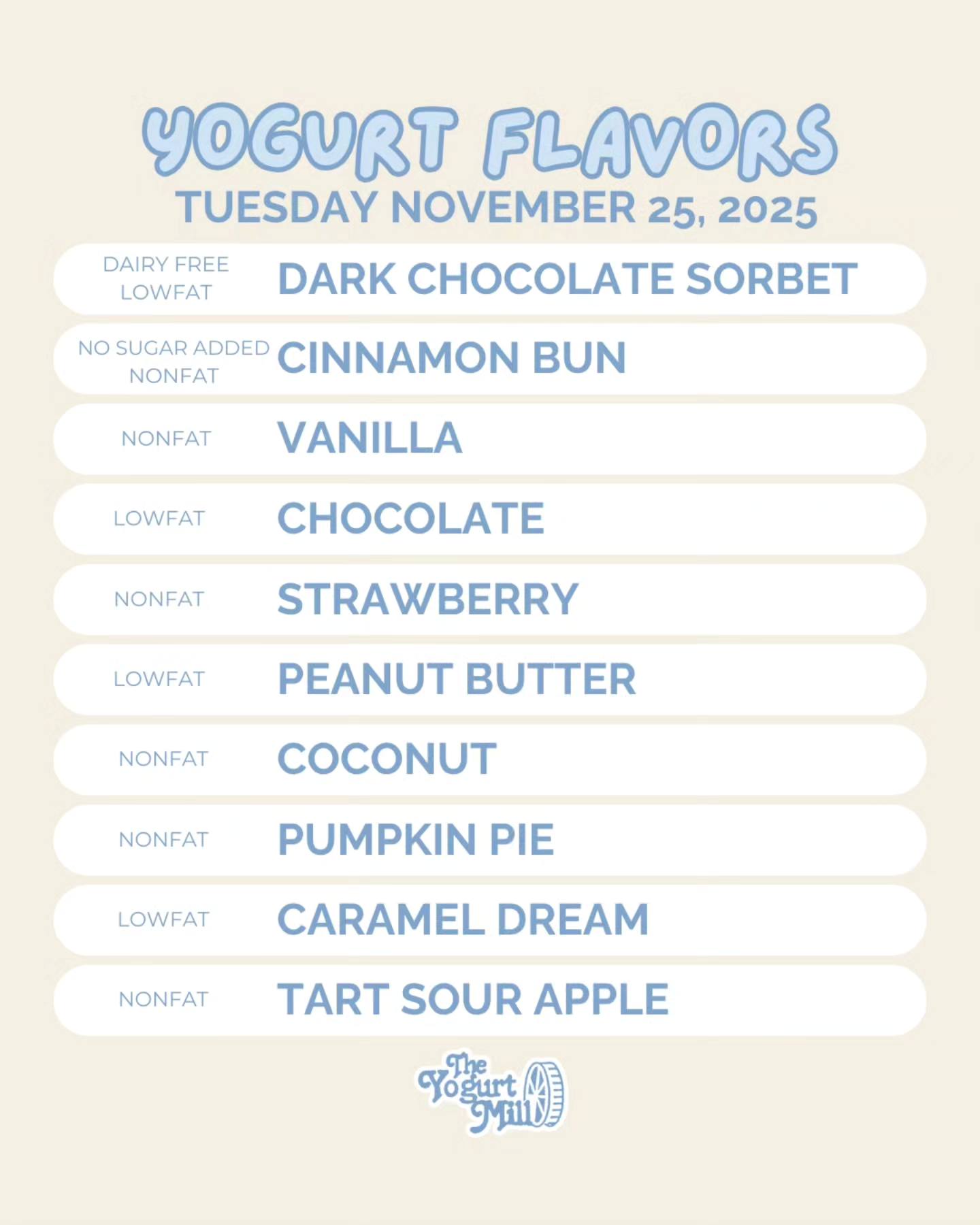 YOGURT FLAVORS
TUESDAY NOVEMBER 25, 2025

DAIRY FREE
LOWFAT
DARK CHOCOLATE SORBET

NO SUGAR ADDED
NONFAT
CINNAMON BUN

NONFAT
VANILLA

LOWFAT
CHOCOLATE

NONFAT
STRAWBERRY

LOWFAT
PEANUT BUTTER

NONFAT
COCONUT

NONFAT
PUMPKIN PIE

LOWFAT
CARAMEL DREAM

NONFAT
TART SOUR APPLE

The Yogurt Mill